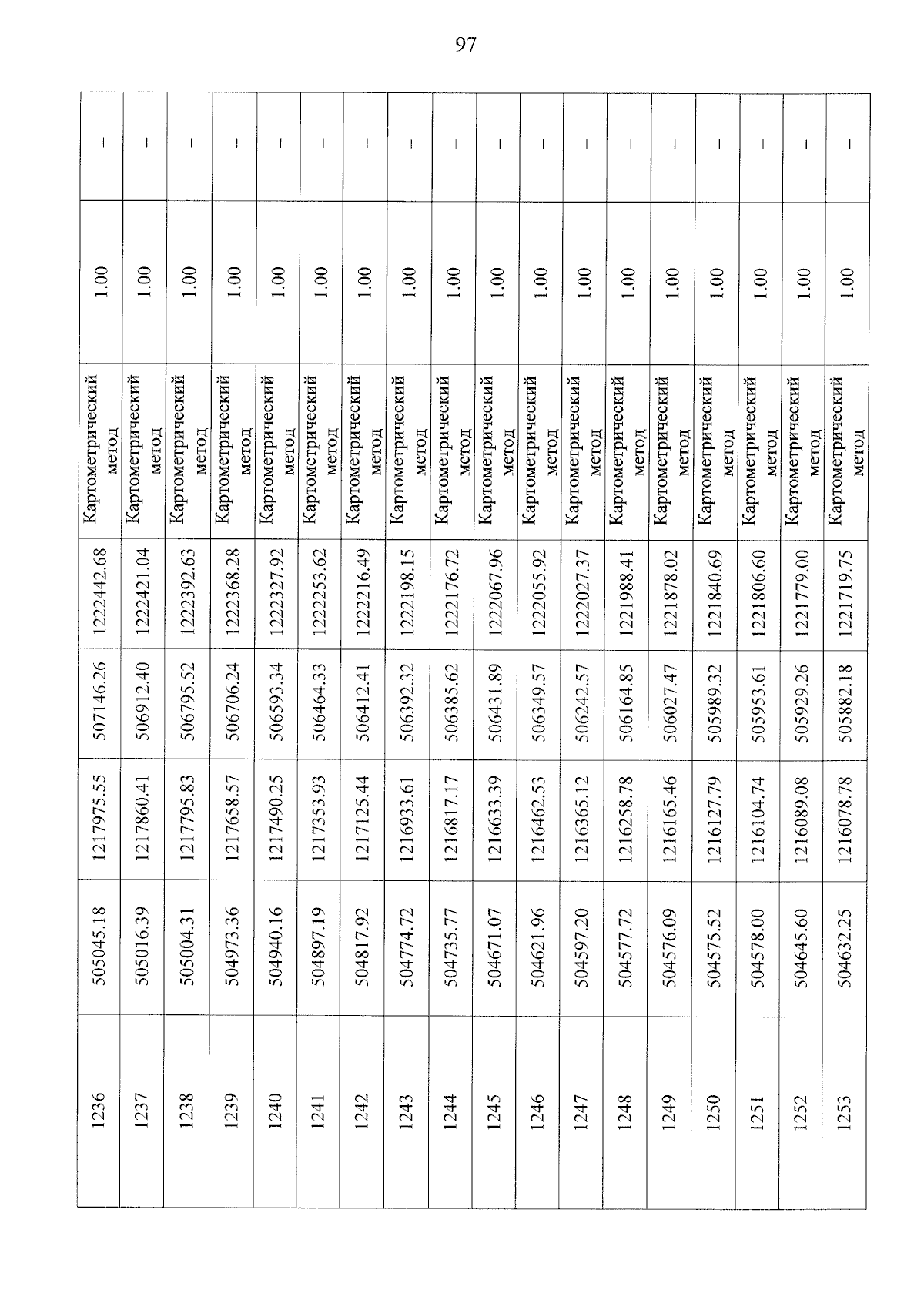 97

| 1236 | 505045.18 | 1217975.55 | 507146.26 | 1222442.68 | Картометрический метод | 1.00 | – |
|---|---|---|---|---|---|---|---|
| 1237 | 505016.39 | 1217860.41 | 506912.40 | 1222421.04 | Картометрический метод | 1.00 | – |
| 1238 | 505004.31 | 1217795.83 | 506795.52 | 1222392.63 | Картометрический метод | 1.00 | – |
| 1239 | 504973.36 | 1217658.57 | 506706.24 | 1222368.28 | Картометрический метод | 1.00 | – |
| 1240 | 504940.16 | 1217490.25 | 506593.34 | 1222327.92 | Картометрический метод | 1.00 | – |
| 1241 | 504897.19 | 1217353.93 | 506464.33 | 1222253.62 | Картометрический метод | 1.00 | – |
| 1242 | 504817.92 | 1217125.44 | 506412.41 | 1222216.49 | Картометрический метод | 1.00 | – |
| 1243 | 504774.72 | 1216933.61 | 506392.32 | 1222198.15 | Картометрический метод | 1.00 | – |
| 1244 | 504735.77 | 1216817.17 | 506385.62 | 1222176.72 | Картометрический метод | 1.00 | – |
| 1245 | 504671.07 | 1216633.39 | 506431.89 | 1222067.96 | Картометрический метод | 1.00 | – |
| 1246 | 504621.96 | 1216462.53 | 506349.57 | 1222055.92 | Картометрический метод | 1.00 | – |
| 1247 | 504597.20 | 1216365.12 | 506242.57 | 1222027.37 | Картометрический метод | 1.00 | – |
| 1248 | 504577.72 | 1216258.78 | 506164.85 | 1221988.41 | Картометрический метод | 1.00 | – |
| 1249 | 504576.09 | 1216165.46 | 506027.47 | 1221878.02 | Картометрический метод | 1.00 | – |
| 1250 | 504575.52 | 1216127.79 | 505989.32 | 1221840.69 | Картометрический метод | 1.00 | – |
| 1251 | 504578.00 | 1216104.74 | 505953.61 | 1221806.60 | Картометрический метод | 1.00 | – |
| 1252 | 504645.60 | 1216089.08 | 505929.26 | 1221779.00 | Картометрический метод | 1.00 | – |
| 1253 | 504632.25 | 1216078.78 | 505882.18 | 1221719.75 | Картометрический метод | 1.00 | – |